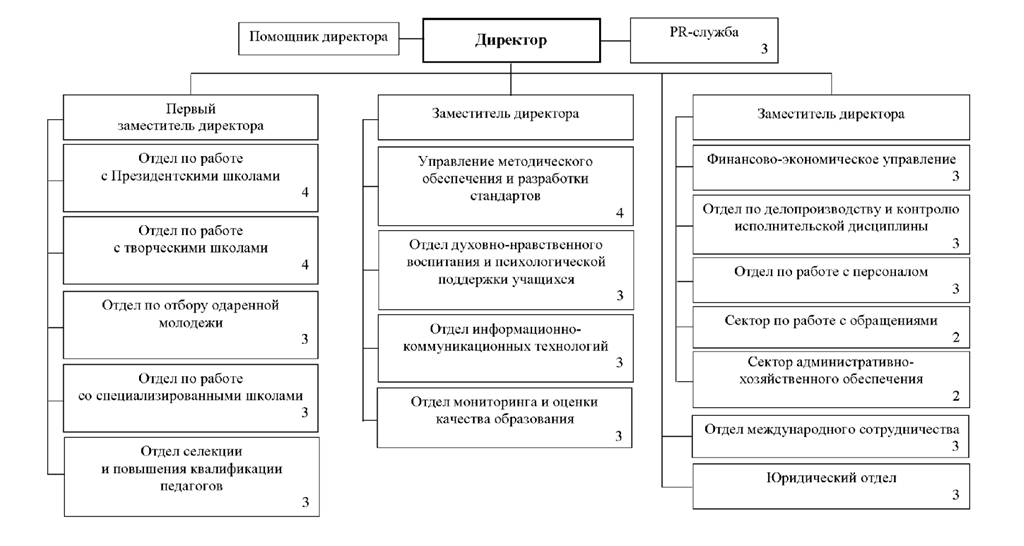 Помощник директора

Директор

PR-служба
3

Первый заместитель директора

Отдел по работе с Президентскими школами
4

Отдел по работе с творческими школами
4

Отдел по отбору одаренной молодежи
3

Отдел по работе со специализированными школами
3

Отдел селекции и повышения квалификации педагогов
3

Заместитель директора

Управление методического обеспечения и разработки стандартов
4

Отдел духовно-нравственного воспитания и психологической поддержки учащихся
3

Отдел информационно-коммуникационных технологий
3

Отдел мониторинга и оценки качества образования
3

Заместитель директора

Финансово-экономическое управление
3

Отдел по делопроизводству и контролю исполнительской дисциплины
3

Отдел по работе с персоналом
3

Сектор по работе с обращениями
2

Сектор административно-хозяйственного обеспечения
2

Отдел международного сотрудничества
3

Юридический отдел
3